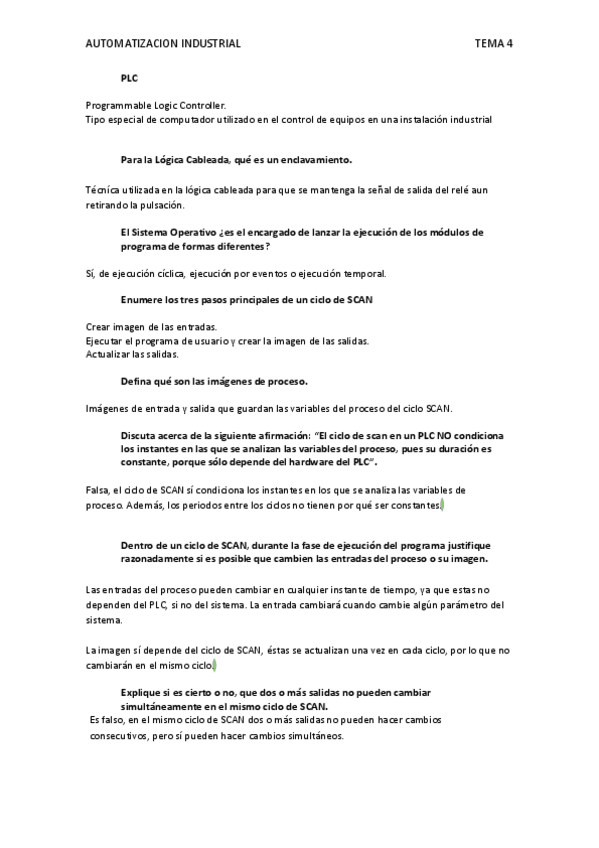 AUTOMATIZACION INDUSTRIAL TEMA 4

PLC

Programmable Logic Controller.
Tipo especial de computador utilizado en el control de equipos en una instalación industrial

Para la Lógica Cableada, qué es un enclavamiento.

Técnica utilizada en la lógica cableada para que se mantenga la señal de salida del relé aun retirando la pulsación.

El Sistema Operativo ¿es el encargado de lanzar la ejecución de los módulos de programa de formas diferentes?

Sí, de ejecución cíclica, ejecución por eventos o ejecución temporal.

Enumere los tres pasos principales de un ciclo de SCAN

Crear imagen de las entradas.
Ejecutar el programa de usuario y crear la imagen de las salidas.
Actualizar las salidas.

Defina qué son las imágenes de proceso.

Imágenes de entrada y salida que guardan las variables del proceso del ciclo SCAN.

Discuta acerca de la siguiente afirmación: "El ciclo de scan en un PLC NO condiciona los instantes en las que se analizan las variables del proceso, pues su duración es constante, porque sólo depende del hardware del PLC".

Falsa, el ciclo de SCAN sí condiciona los instantes en los que se analiza las variables de proceso. Además, los periodos entre los ciclos no tienen por qué ser constantes.

Dentro de un ciclo de SCAN, durante la fase de ejecución del programa justifique razonadamente si es posible que cambien las entradas del proceso o su imagen.

Las entradas del proceso pueden cambiar en cualquier instante de tiempo, ya que estas no dependen del PLC, si no del sistema. La entrada cambiará cuando cambie algún parámetro del sistema.

La imagen sí depende del ciclo de SCAN, éstas se actualizan una vez en cada ciclo, por lo que no cambiarán en el mismo ciclo.

Explique si es cierto o no, que dos o más salidas no pueden cambiar simultáneamente en el mismo ciclo de SCAN.
Es falso, en el mismo ciclo de SCAN dos o más salidas no pueden hacer cambios consecutivos, pero sí pueden hacer cambios simultáneos.